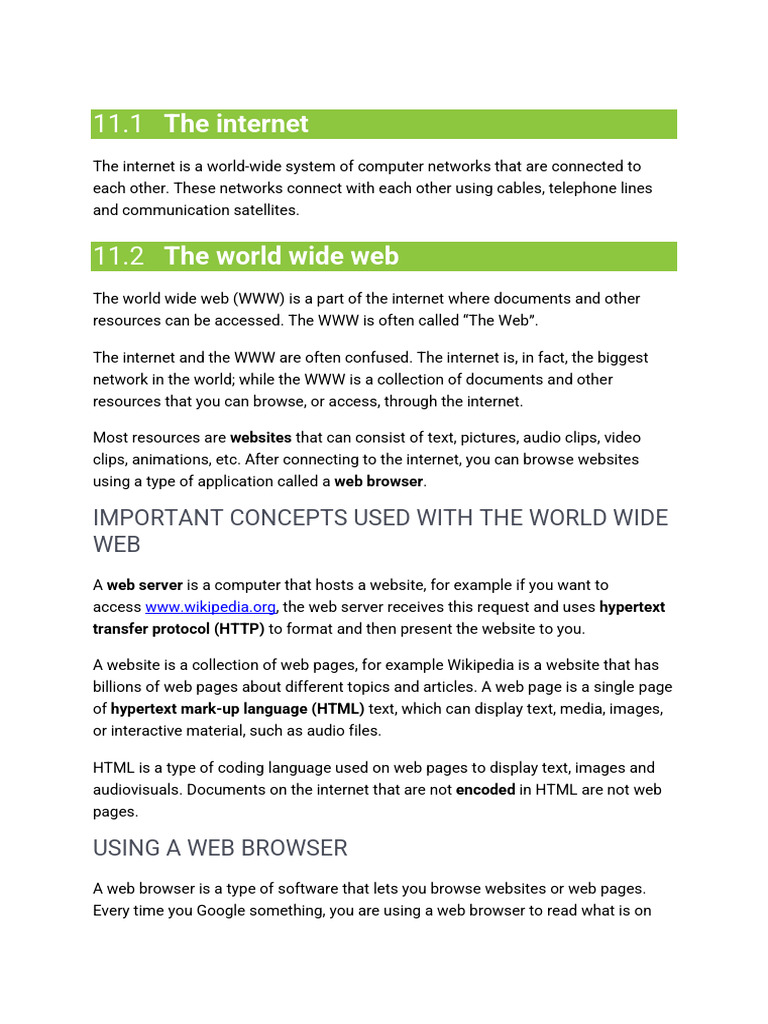 11.1 The internet

The internet is a world-wide system of computer networks that are connected to each other. These networks connect with each other using cables, telephone lines and communication satellites.

11.2 The world wide web

The world wide web (WWW) is a part of the internet where documents and other resources can be accessed. The WWW is often called "The Web".

The internet and the WWW are often confused. The internet is, in fact, the biggest network in the world; while the WWW is a collection of documents and other resources that you can browse, or access, through the internet.

Most resources are websites that can consist of text, pictures, audio clips, video clips, animations, etc. After connecting to the internet, you can browse websites using a type of application called a web browser.

IMPORTANT CONCEPTS USED WITH THE WORLD WIDE WEB

A web server is a computer that hosts a website, for example if you want to access www.wikipedia.org, the web server receives this request and uses hypertext transfer protocol (HTTP) to format and then present the website to you.

A website is a collection of web pages, for example Wikipedia is a website that has billions of web pages about different topics and articles. A web page is a single page of hypertext mark-up language (HTML) text, which can display text, media, images, or interactive material, such as audio files.

HTML is a type of coding language used on web pages to display text, images and audiovisuals. Documents on the internet that are not encoded in HTML are not web pages.

USING A WEB BROWSER

A web browser is a type of software that lets you browse websites or web pages. Every time you Google something, you are using a web browser to read what is on